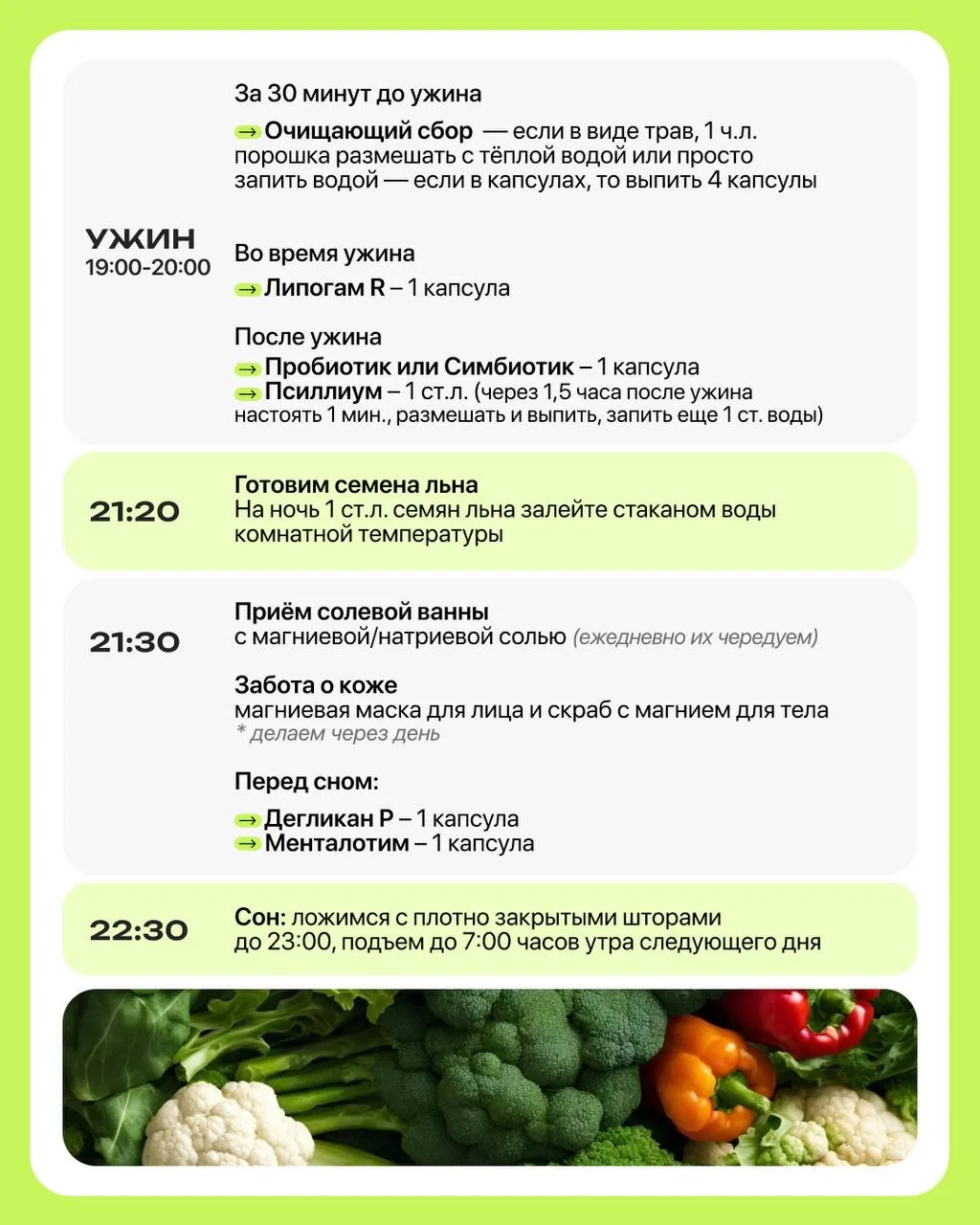 УЖИН
19:00-20:00

За 30 минут до ужина

→ Очищающий сбор — если в виде трав, 1 ч.л. порошка размешать с тёплой водой или просто запить водой — если в капсулах, то выпить 4 капсулы

Во время ужина
→ Липогам R – 1 капсула

После ужина
→ Пробиотик или Симбиотик – 1 капсула
→ Псиллиум – 1 ст.л. (через 1,5 часа после ужина настоять 1 мин., размешать и выпить, запить еще 1 ст. воды)

21:20

Готовим семена льна
На ночь 1 ст.л. семян льна залейте стаканом воды комнатной температуры

21:30

Приём солевой ванны
с магниевой/натриевой солью (ежедневно их чередуем)

Забота о коже
магниевая маска для лица и скраб с магнием для тела
* делаем через день

Перед сном:
→ Дегликан Р – 1 капсула
→ Менталотим – 1 капсула

22:30

Сон: ложимся с плотно закрытыми шторами до 23:00, подъем до 7:00 часов утра следующего дня